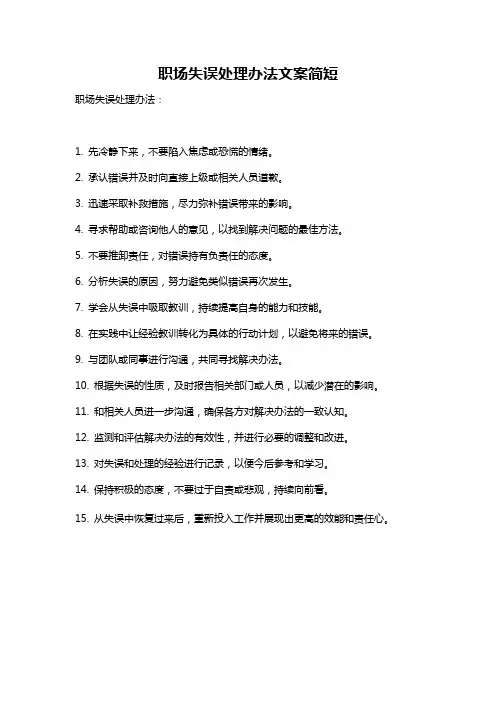 职场失误处理办法文案简短

职场失误处理办法：

1. 先冷静下来，不要陷入焦虑或恐慌的情绪。

2. 承认错误并及时向直接上级或相关人员道歉。

3. 迅速采取补救措施，尽力弥补错误带来的影响。

4. 寻求帮助或咨询他人的意见，以找到解决问题的最佳方法。

5. 不要推卸责任，对错误持有负责任的态度。

6. 分析失误的原因，努力避免类似错误再次发生。

7. 学会从失误中吸取教训，持续提高自身的能力和技能。

8. 在实践中让经验教训转化为具体的行动计划，以避免将来的错误。

9. 与团队或同事进行沟通，共同寻找解决办法。

10. 根据失误的性质，及时报告相关部门或人员，以减少潜在的影响。

11. 和相关人员进一步沟通，确保各方对解决办法的一致认知。

12. 监测和评估解决办法的有效性，并进行必要的调整和改进。

13. 对失误和处理的经验进行记录，以便今后参考和学习。

14. 保持积极的态度，不要过于自责或悲观，持续向前看。

15. 从失误中恢复过来后，重新投入工作并展现出更高的效能和责任心。